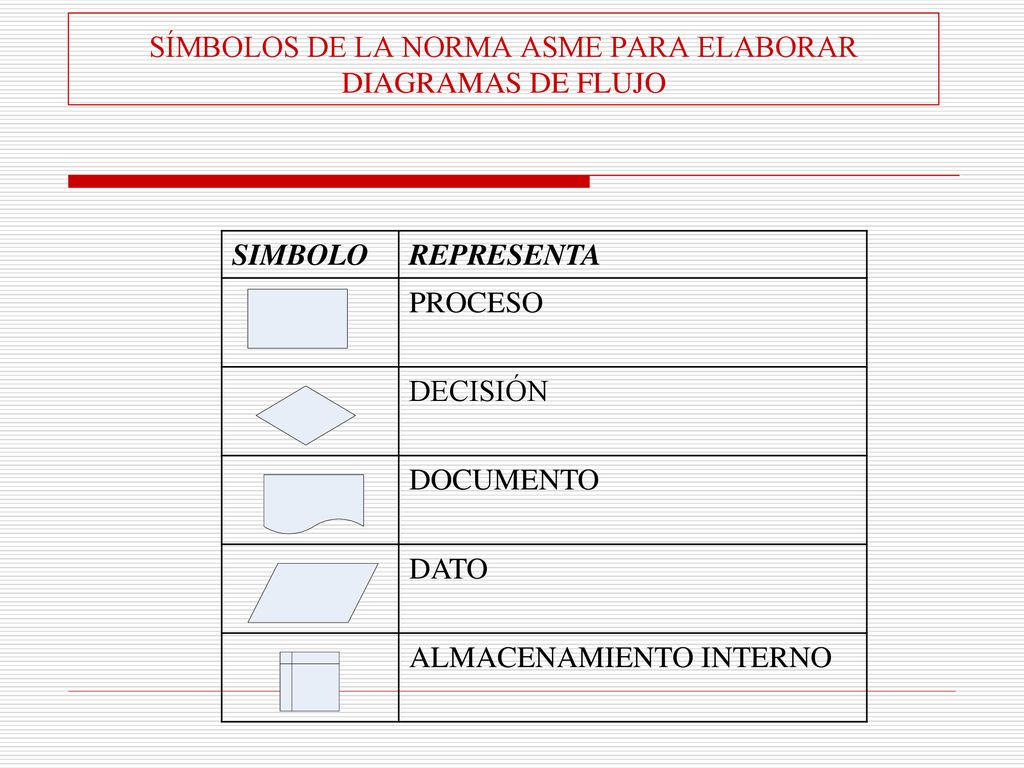 SÍMBOLOS DE LA NORMA ASME PARA ELABORAR DIAGRAMAS DE FLUJO

| SIMBOLO | REPRESENTA |
|---|---|
| | PROCESO |
| | DECISIÓN |
| | DOCUMENTO |
| | DATO |
| | ALMACENAMIENTO INTERNO |